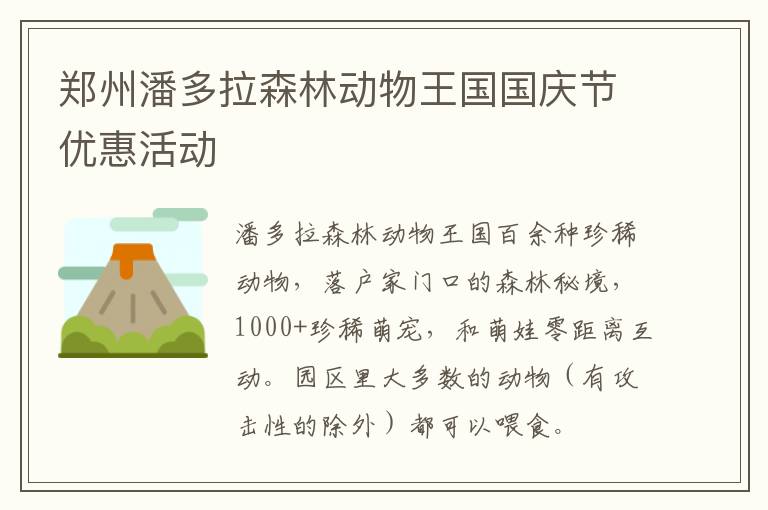 郑州潘多拉森林动物王国国庆节优惠活动

潘多拉森林动物王国百余种珍稀动物，落户家门口的森林秘境，1000+珍稀萌宠，和萌娃零距离互动。园区里大多数的动物（有攻击性的除外）都可以喂食。